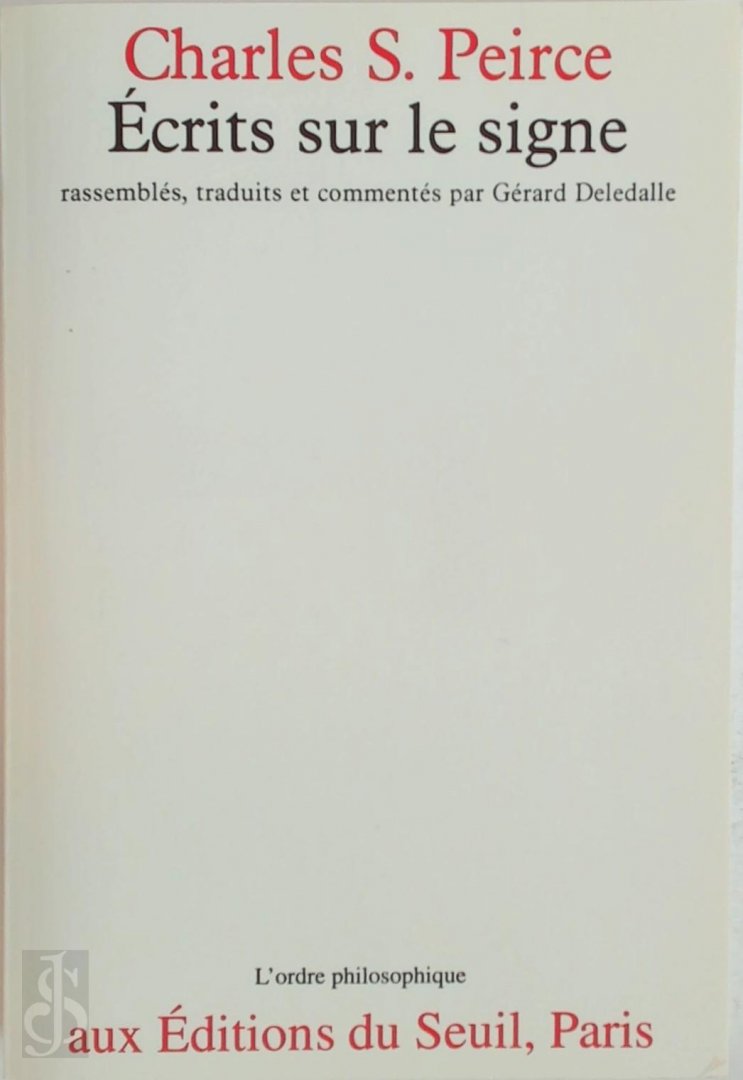 Charles S. Peirce
Écrits sur le signe
rassemblés, traduits et commentés par Gérard Deledalle

L'ordre philosophique

aux Éditions du Seuil, Paris